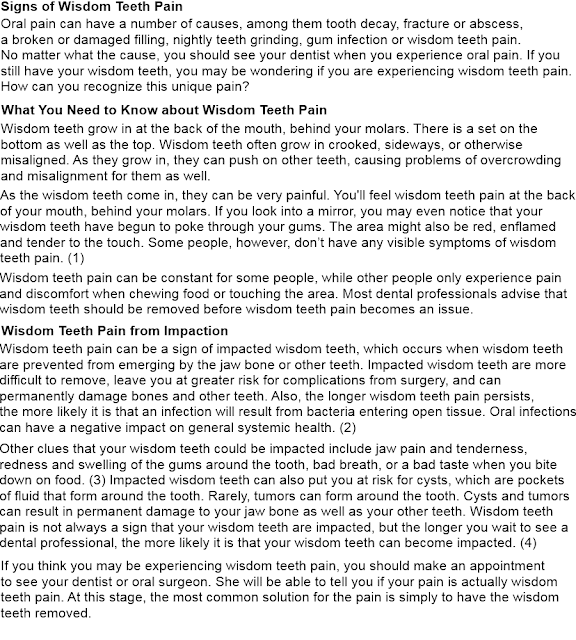 Signs of Wisdom Teeth Pain

Oral pain can have a number of causes, among them tooth decay, fracture or abscess, a broken or damaged filling, nightly teeth grinding, gum infection or wisdom teeth pain. No matter what the cause, you should see your dentist when you experience oral pain. If you still have your wisdom teeth, you may be wondering if you are experiencing wisdom teeth pain. How can you recognize this unique pain?

What You Need to Know about Wisdom Teeth Pain

Wisdom teeth grow in at the back of the mouth, behind your molars. There is a set on the bottom as well as the top. Wisdom teeth often grow in crooked, sideways, or otherwise misaligned. As they grow in, they can push on other teeth, causing problems of overcrowding and misalignment for them as well.

As the wisdom teeth come in, they can be very painful. You'll feel wisdom teeth pain at the back of your mouth, behind your molars. If you look into a mirror, you may even notice that your wisdom teeth have begun to poke through your gums. The area might also be red, enflamed and tender to the touch. Some people, however, don't have any visible symptoms of wisdom teeth pain. (1)

Wisdom teeth pain can be constant for some people, while other people only experience pain and discomfort when chewing food or touching the area. Most dental professionals advise that wisdom teeth should be removed before wisdom teeth pain becomes an issue.

Wisdom Teeth Pain from Impaction

Wisdom teeth pain can be a sign of impacted wisdom teeth, which occurs when wisdom teeth are prevented from emerging by the jaw bone or other teeth. Impacted wisdom teeth are more difficult to remove, leave you at greater risk for complications from surgery, and can permanently damage bones and other teeth. Also, the longer wisdom teeth pain persists, the more likely it is that an infection will result from bacteria entering open tissue. Oral infections can have a negative impact on general systemic health. (2)

Other clues that your wisdom teeth could be impacted include jaw pain and tenderness, redness and swelling of the gums around the tooth, bad breath, or a bad taste when you bite down on food. (3) Impacted wisdom teeth can also put you at risk for cysts, which are pockets of fluid that form around the tooth. Rarely, tumors can form around the tooth. Cysts and tumors can result in permanent damage to your jaw bone as well as your other teeth. Wisdom teeth pain is not always a sign that your wisdom teeth are impacted, but the longer you wait to see a dental professional, the more likely it is that your wisdom teeth can become impacted. (4)

If you think you may be experiencing wisdom teeth pain, you should make an appointment to see your dentist or oral surgeon. She will be able to tell you if your pain is actually wisdom teeth pain. At this stage, the most common solution for the pain is simply to have the wisdom teeth removed.